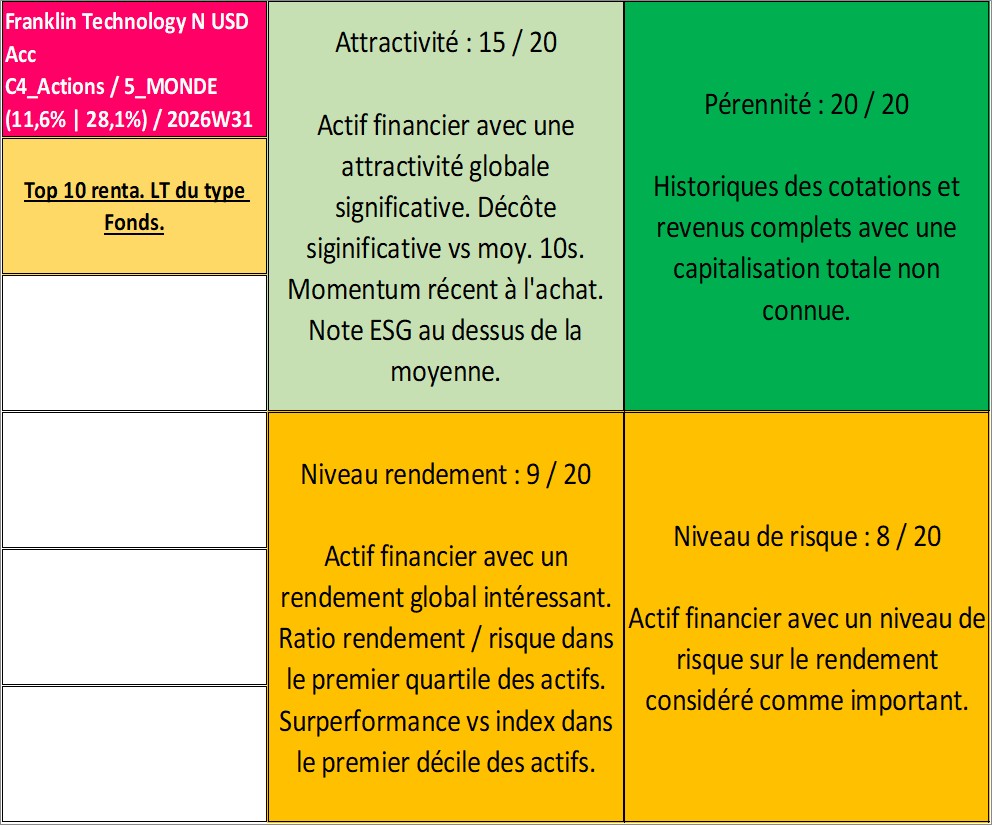 Franklin Technology N USD Acc
C4_Actions / 5_MONDE
(11,6% | 28,1%) / 2026W31

Top 10 renta. LT du type Fonds.

Attractivité : 15 / 20

Actif financier avec une attractivité globale significative. Décôte siginificative vs moy. 10s. Momentum récent à l'achat. Note ESG au dessus de la moyenne.

Pérennité : 20 / 20

Historiques des cotations et revenus complets avec une capitalisation totale non connue.

Niveau rendement : 9 / 20

Actif financier avec un rendement global intéressant. Ratio rendement / risque dans le premier quartile des actifs. Surperformance vs index dans le premier décile des actifs.

Niveau de risque : 8 / 20

Actif financier avec un niveau de risque sur le rendement considéré comme important.